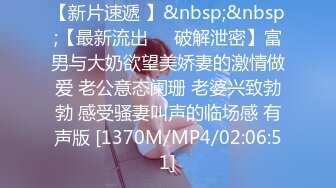 【新片速遞 】&nbsp;&nbsp;【最新流出 破解泄密】富男与大奶欲望美娇妻的激情做爱 老公意态阑珊 老婆兴致勃勃 感受骚妻叫声的临场感 有声版 [1370M/MP4/02:06:51]